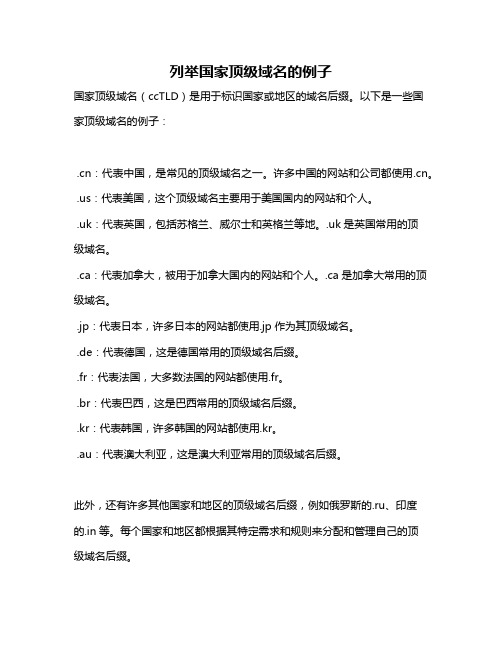 列举国家顶级域名的例子

国家顶级域名（ccTLD）是用于标识国家或地区的域名后缀。以下是一些国家顶级域名的例子：

.cn：代表中国，是常见的顶级域名之一。许多中国的网站和公司都使用.cn。

.us：代表美国，这个顶级域名主要用于美国国内的网站和个人。

.uk：代表英国，包括苏格兰、威尔士和英格兰等地。.uk 是英国常用的顶级域名。

.ca：代表加拿大，被用于加拿大国内的网站和个人。.ca 是加拿大常用的顶级域名。

.jp：代表日本，许多日本的网站都使用.jp 作为其顶级域名。

.de：代表德国，这是德国常用的顶级域名后缀。

.fr：代表法国，大多数法国的网站都使用.fr。

.br：代表巴西，这是巴西常用的顶级域名后缀。

.kr：代表韩国，许多韩国的网站都使用.kr。

.au：代表澳大利亚，这是澳大利亚常用的顶级域名后缀。

此外，还有许多其他国家和地区的顶级域名后缀，例如俄罗斯的.ru、印度的.in 等。每个国家和地区都根据其特定需求和规则来分配和管理自己的顶级域名后缀。